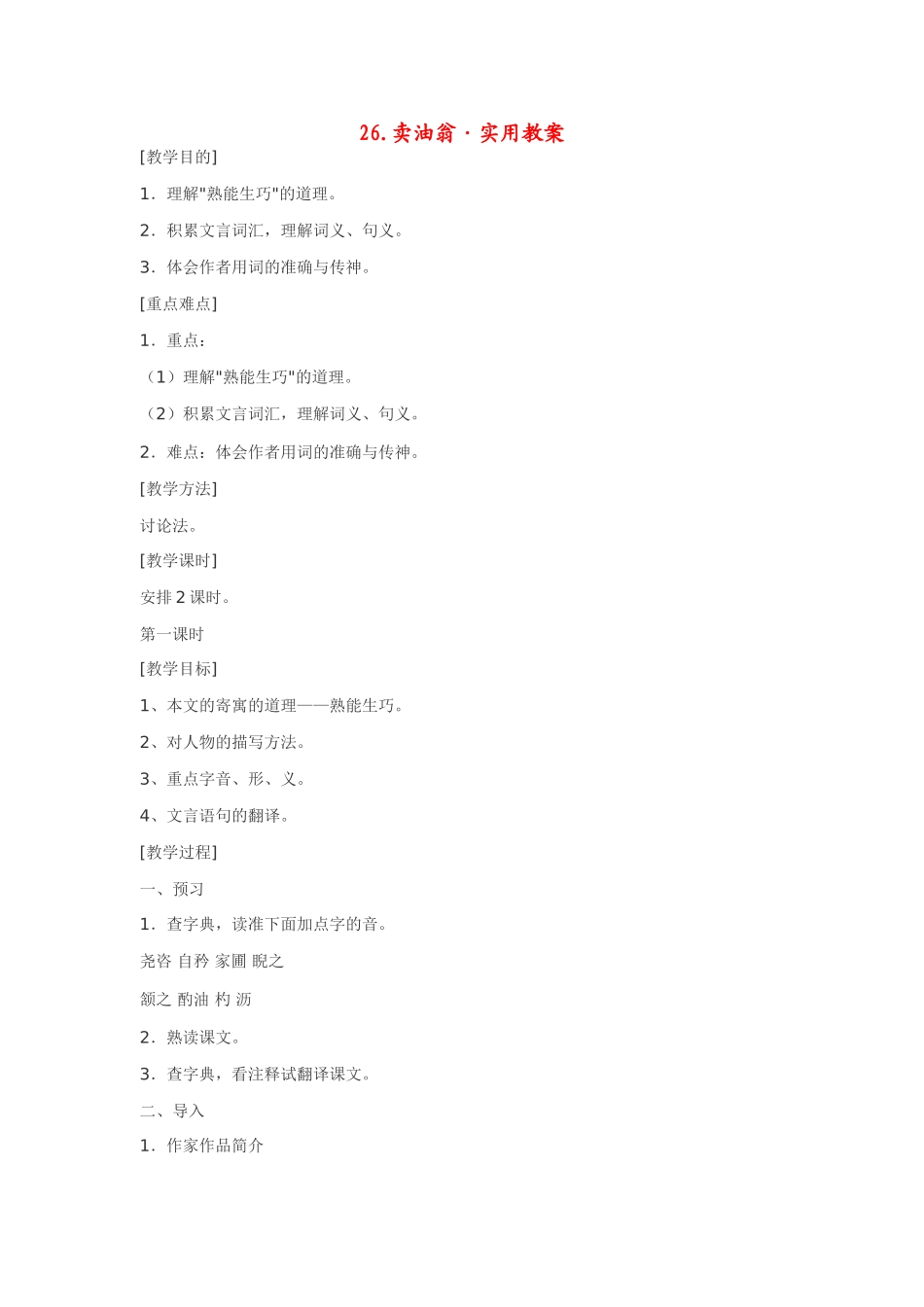 26.卖油翁·实用教案

[教学目的]

1．理解"熟能生巧"的道理。

2．积累文言词汇，理解词义、句义。

3．体会作者用词的准确与传神。

[重点难点]

1．重点：

（1）理解"熟能生巧"的道理。

（2）积累文言词汇，理解词义、句义。

2．难点：体会作者用词的准确与传神。

[教学方法]

讨论法。

[教学课时]

安排 2 课时。

第一课时

[教学目标]

1、本文的寄寓的道理——熟能生巧。

2、对人物的描写方法。

3、重点字音、形、义。

4、文言语句的翻译。

[教学过程]

一、预习

1．查字典，读准下面加点字的音。

尧咨 自矜 家圃 睨之

颔之 酌油 杓 沥

2．熟读课文。

3．查字典，看注释试翻译课文。

二、导入

1．作家作品简介